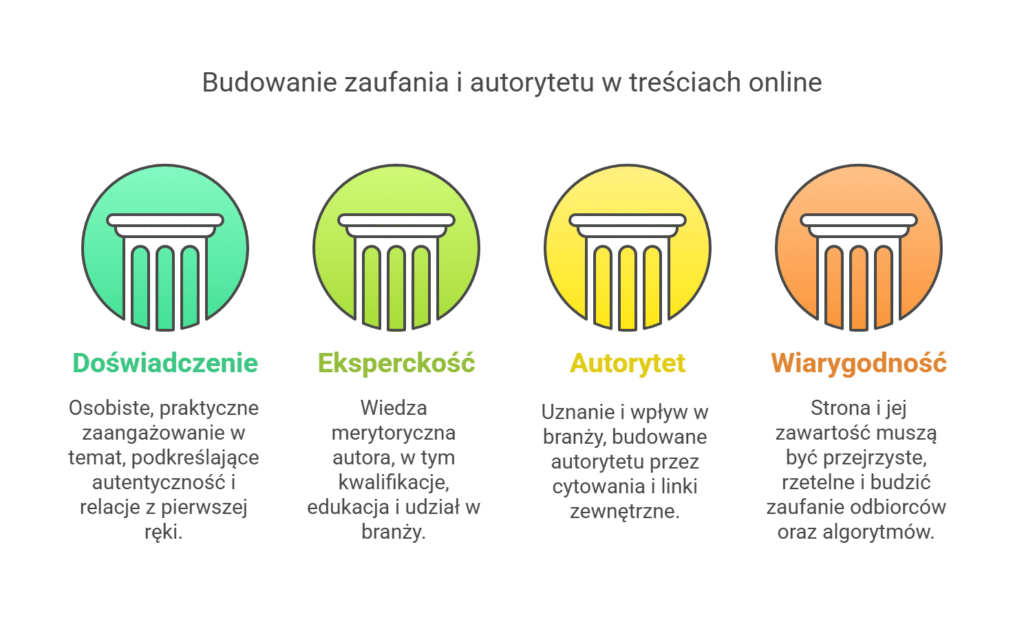 Budowanie zaufania i autorytetu w treściach online

Doświadczenie

Osobiste, praktyczne zaangażowanie w temat, podkreślające autentyczność i relacje z pierwszej ręki.

Eksperckość

Wiedza merytoryczna autora, w tym kwalifikacje, edukacja i udział w branży.

Autorytet

Uznanie i wpływ w branży, budowane autorytetu przez cytowania i linki zewnętrzne.

Wiarygodność

Strona i jej zawartość muszą być przejrzyste, rzetelne i budzić zaufanie odbiorców oraz algorytmów.